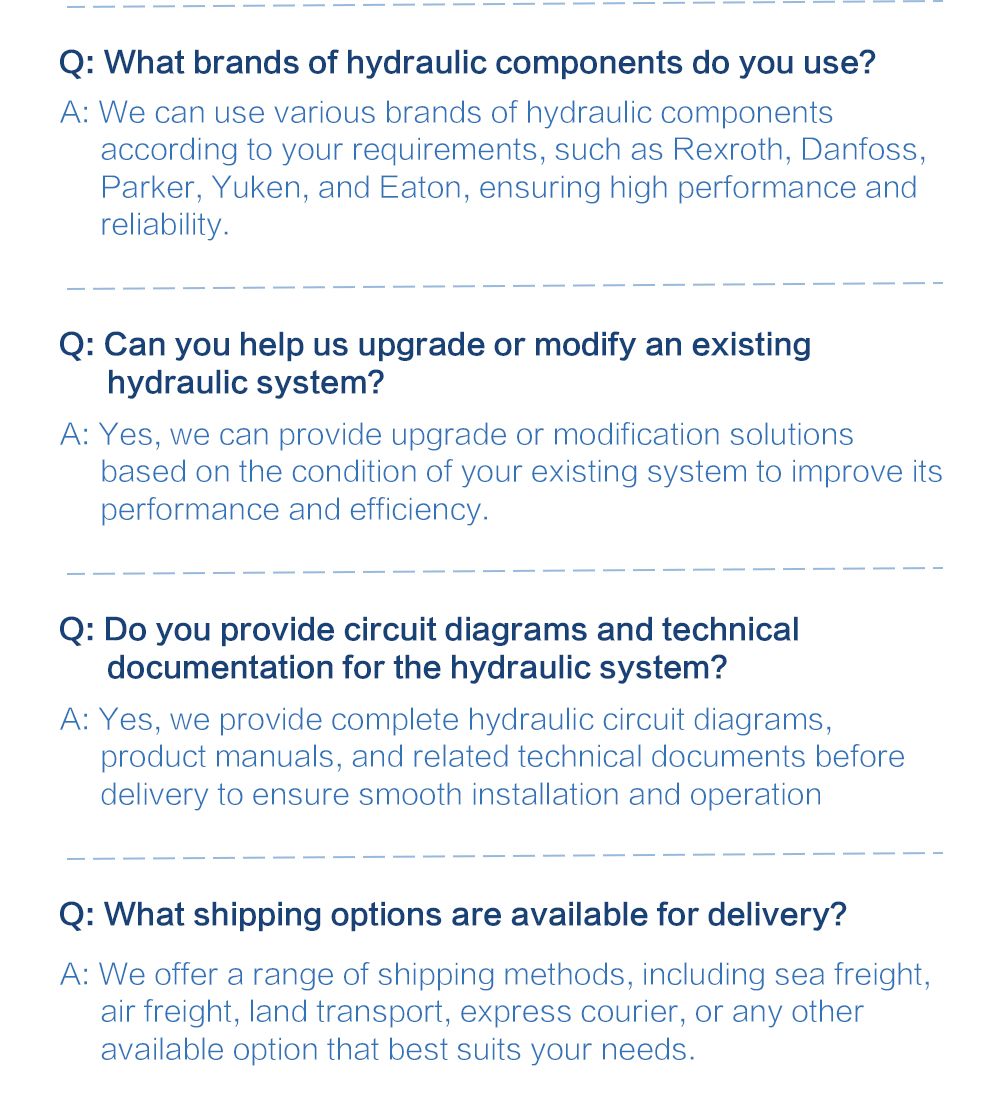 Q: What brands of hydraulic components do you use?

A: We can use various brands of hydraulic components according to your requirements, such as Rexroth, Danfoss, Parker, Yuken, and Eaton, ensuring high performance and reliability.

Q: Can you help us upgrade or modify an existing hydraulic system?

A: Yes, we can provide upgrade or modification solutions based on the condition of your existing system to improve its performance and efficiency.

Q: Do you provide circuit diagrams and technical documentation for the hydraulic system?

A: Yes, we provide complete hydraulic circuit diagrams, product manuals, and related technical documents before delivery to ensure smooth installation and operation

Q: What shipping options are available for delivery?

A: We offer a range of shipping methods, including sea freight, air freight, land transport, express courier, or any other available option that best suits your needs.